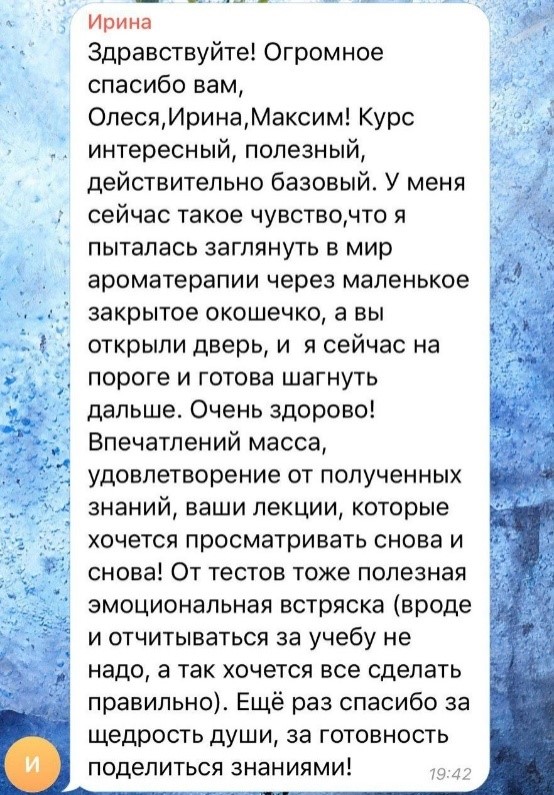 Ирина
Здравствуйте! Огромное спасибо вам, Олеся,Ирина,Максим! Курс интересный, полезный, действительно базовый. У меня сейчас такое чувство,что я пыталась заглянуть в мир ароматерапии через маленькое закрытое окошечко, а вы открыли дверь, и я сейчас на пороге и готова шагнуть дальше. Очень здорово! Впечатлений масса, удовлетворение от полученных знаний, ваши лекции, которые хочется просматривать снова и снова! От тестов тоже полезная эмоциональная встряска (вроде и отчитываться за учебу не надо, а так хочется все сделать правильно). Ещё раз спасибо за щедрость души, за готовность поделиться знаниями!
19:42
И